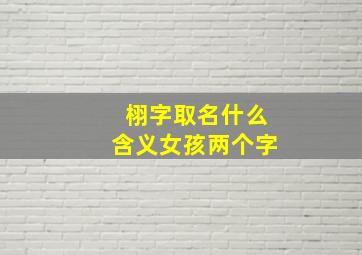 栩字取名什么
含义女孩两个字